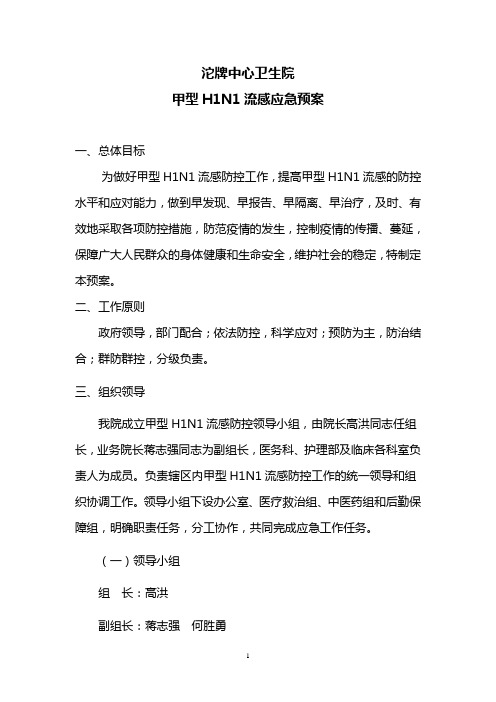 沱牌中心卫生院
甲型 H1N1 流感应急预案

一、总体目标

为做好甲型 H1N1 流感防控工作，提高甲型 H1N1 流感的防控水平和应对能力，做到早发现、早报告、早隔离、早治疗，及时、有效地采取各项防控措施，防范疫情的发生，控制疫情的传播、蔓延，保障广大人民群众的身体健康和生命安全，维护社会的稳定，特制定本预案。

二、工作原则

政府领导，部门配合；依法防控，科学应对；预防为主，防治结合；群防群控，分级负责。

三、组织领导

我院成立甲型 H1N1 流感防控领导小组，由院长高洪同志任组长，业务院长蒋志强同志为副组长，医务科、护理部及临床各科室负责人为成员。负责辖区内甲型 H1N1 流感防控工作的统一领导和组织协调工作。领导小组下设办公室、医疗救治组、中医药组和后勤保障组，明确职责任务，分工协作，共同完成应急工作任务。

（一）领导小组

组　长：高洪

副组长：蒋志强　何胜勇

1